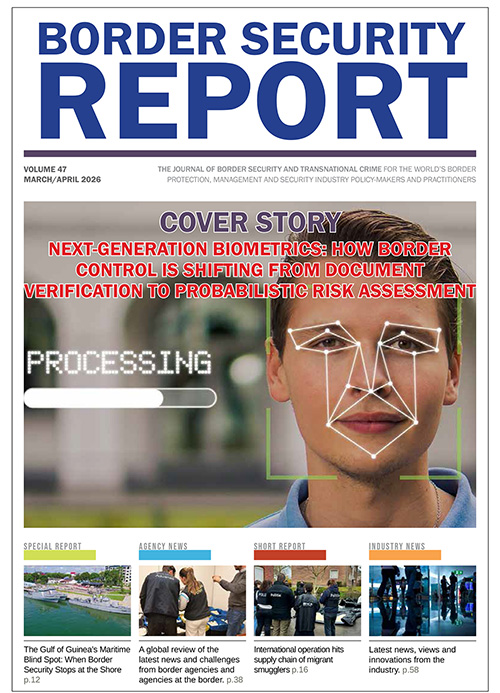 BORDER SECURITY REPORT

VOLUME 47
MARCH/APRIL 2026

THE JOURNAL OF BORDER SECURITY AND TRANSNATIONAL CRIME FOR THE WORLD'S BORDER PROTECTION, MANAGEMENT AND SECURITY INDUSTRY POLICY-MAKERS AND PRACTITIONERS

COVER STORY
NEXT-GENERATION BIOMETRICS: HOW BORDER CONTROL IS SHIFTING FROM DOCUMENT VERIFICATION TO PROBABILISTIC RISK ASSESSMENT

PROCESSING

SPECIAL REPORT
The Gulf of Guinea's Maritime Blind Spot: When Border Security Stops at the Shore p.12

AGENCY NEWS
A global review of the latest news and challenges from border agencies and agencies at the border. p.38

SHORT REPORT
International operation hits supply chain of migrant smugglers p.16

INDUSTRY NEWS
Latest news, views and innovations from the industry. p.58